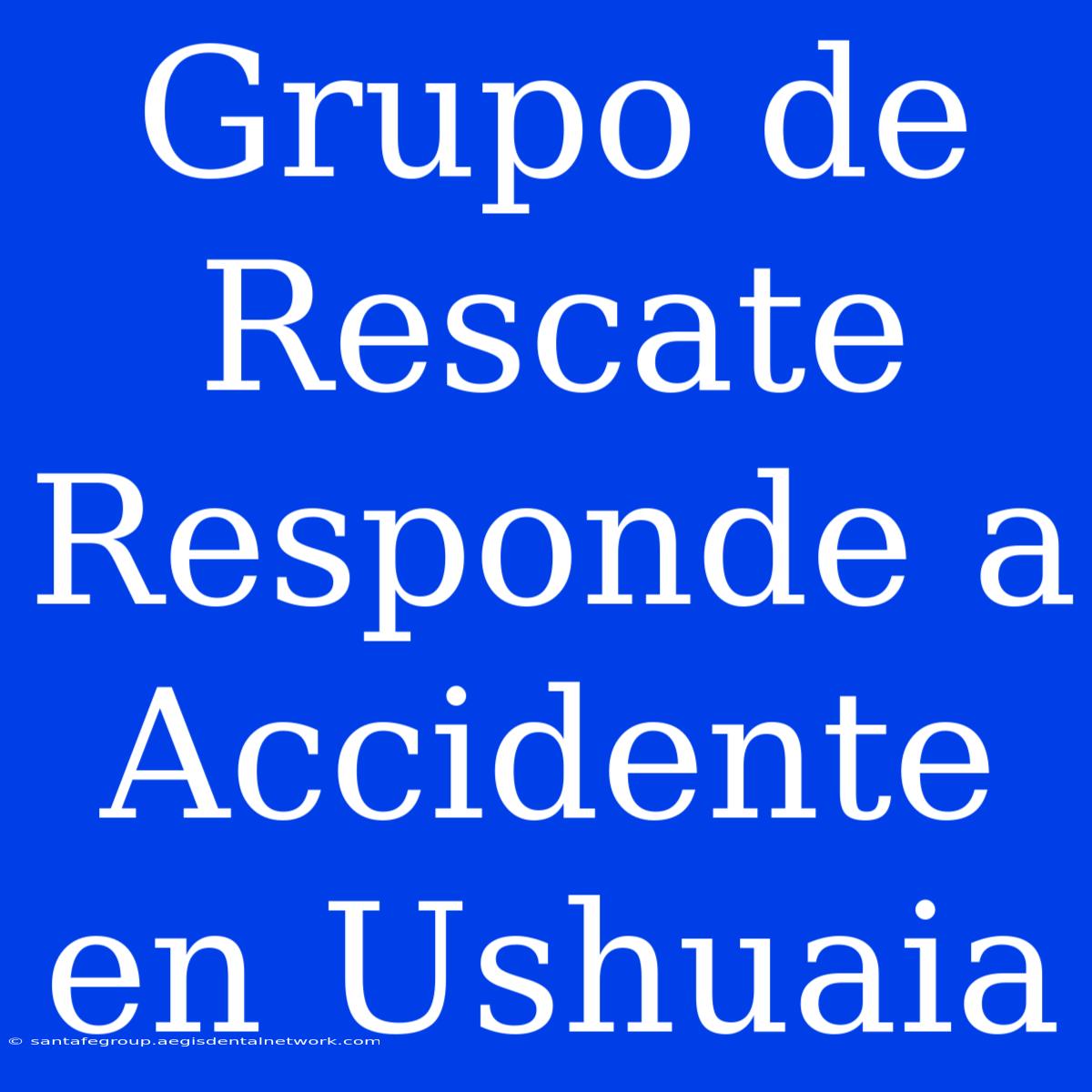 Grupo de Rescate Responde a Accidente en Ushuaia

© santafegroup.aegisdentalnetwork.com